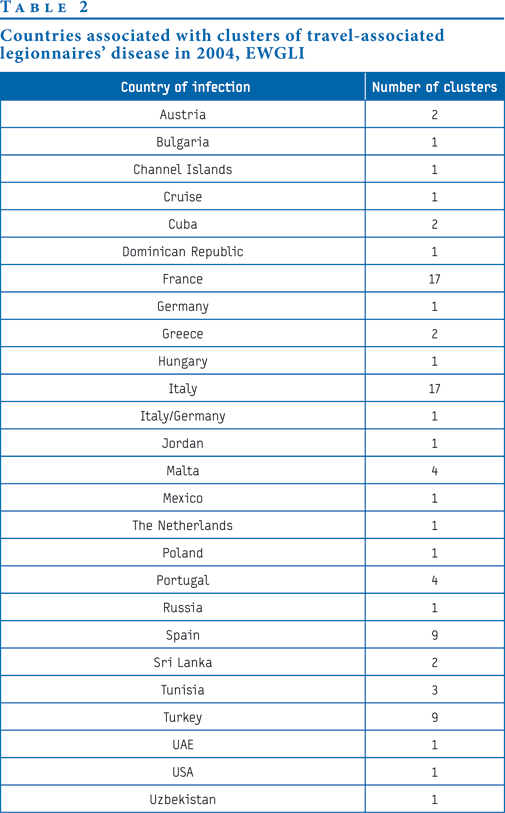 TABLE 2

Countries associated with clusters of travel-associated legionnaires' disease in 2004, EWGLI

| Country of infection | Number of clusters |
|---|---|
| Austria | 2 |
| Bulgaria | 1 |
| Channel Islands | 1 |
| Cruise | 1 |
| Cuba | 2 |
| Dominican Republic | 1 |
| France | 17 |
| Germany | 1 |
| Greece | 2 |
| Hungary | 1 |
| Italy | 17 |
| Italy/Germany | 1 |
| Jordan | 1 |
| Malta | 4 |
| Mexico | 1 |
| The Netherlands | 1 |
| Poland | 1 |
| Portugal | 4 |
| Russia | 1 |
| Spain | 9 |
| Sri Lanka | 2 |
| Tunisia | 3 |
| Turkey | 9 |
| UAE | 1 |
| USA | 1 |
| Uzbekistan | 1 |